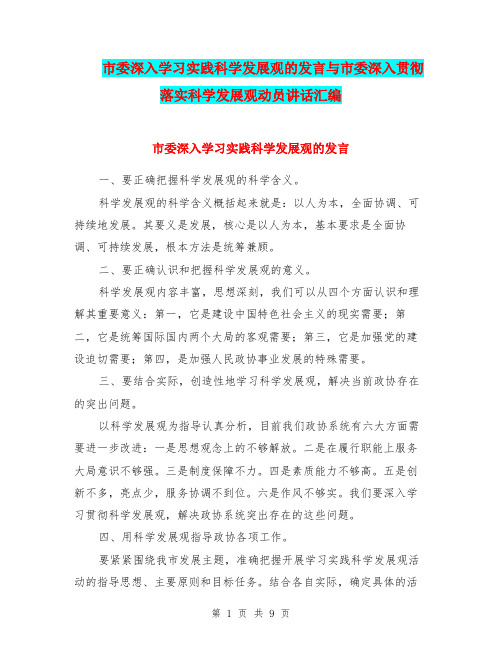 市委深入学习实践科学发展观的发言与市委深入贯彻落实科学发展观动员讲话汇编

市委深入学习实践科学发展观的发言

一、要正确把握科学发展观的科学含义。

科学发展观的科学含义概括起来就是：以人为本，全面协调、可持续地发展。其要义是发展，核心是以人为本，基本要求是全面协调、可持续发展，根本方法是统筹兼顾。

二、要正确认识和把握科学发展观的意义。

科学发展观内容丰富，思想深刻，我们可以从四个方面认识和理解其重要意义：第一，它是建设中国特色社会主义的现实需要；第二，它是统筹国际国内两个大局的客观需要；第三，它是加强党的建设迫切需要；第四，是加强人民政协事业发展的特殊需要。

三、要结合实际，创造性地学习科学发展观，解决当前政协存在的突出问题。

以科学发展观为指导认真分析，目前我们政协系统有六大方面需要进一步改进：一是思想观念上的不够解放。二是在履行职能上服务大局意识不够强。三是制度保障不力。四是素质能力不够高。五是创新不多，亮点少，服务协调不到位。六是作风不够实。我们要深入学习贯彻科学发展观，解决政协系统突出存在的这些问题。

四、用科学发展观指导政协各项工作。

要紧紧围绕我市发展主题，准确把握开展学习实践科学发展观活动的指导思想、主要原则和目标任务。结合各自实际，确定具体的活

第 1 页 共 9 页